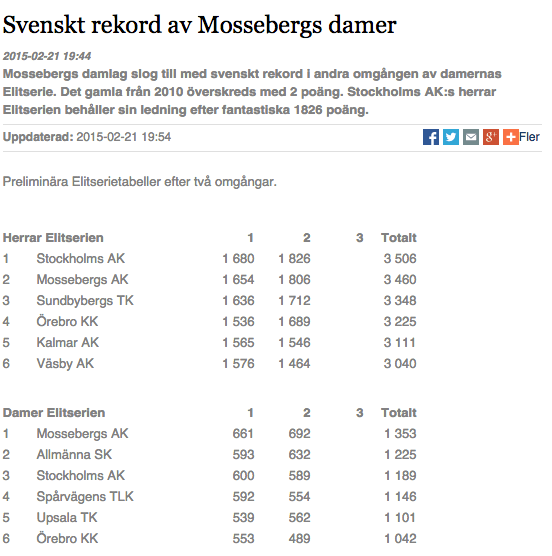 Svenskt rekord av Mossebergs damer

2015-02-21 19:44

Mossebergs damlag slog till med svenskt rekord i andra omgången av damernas Elitserie. Det gamla från 2010 överskreds med 2 poäng. Stockholms AK:s herrar Elitserien behåller sin ledning efter fantastiska 1826 poäng.

Uppdaterad: 2015-02-21 19:54

Fler

Preliminära Elitserietabeller efter två omgångar.

| Herrar Elitserien | | 1 | 2 | 3 | Totalt |
|---|---|---|---|---|---|
| 1 | Stockholms AK | 1 680 | 1 826 | | 3 506 |
| 2 | Mossebergs AK | 1 654 | 1 806 | | 3 460 |
| 3 | Sundbybergs TK | 1 636 | 1 712 | | 3 348 |
| 4 | Örebro KK | 1 536 | 1 689 | | 3 225 |
| 5 | Kalmar AK | 1 565 | 1 546 | | 3 111 |
| 6 | Väsby AK | 1 576 | 1 464 | | 3 040 |

| Damer Elitserien | | 1 | 2 | 3 | Totalt |
|---|---|---|---|---|---|
| 1 | Mossebergs AK | 661 | 692 | | 1 353 |
| 2 | Allmänna SK | 593 | 632 | | 1 225 |
| 3 | Stockholms AK | 600 | 589 | | 1 189 |
| 4 | Spårvägens TLK | 592 | 554 | | 1 146 |
| 5 | Upsala TK | 539 | 562 | | 1 101 |
| 6 | Örebro KK | 553 | 489 | | 1 042 |